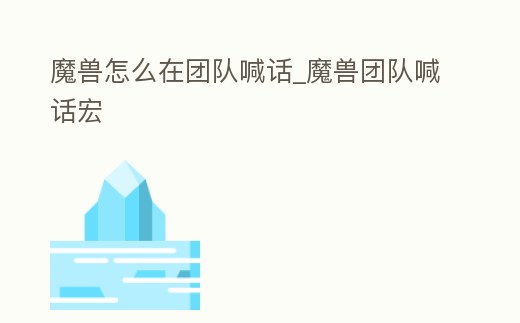 魔兽怎么在团队喊话_魔兽团队喊话宏